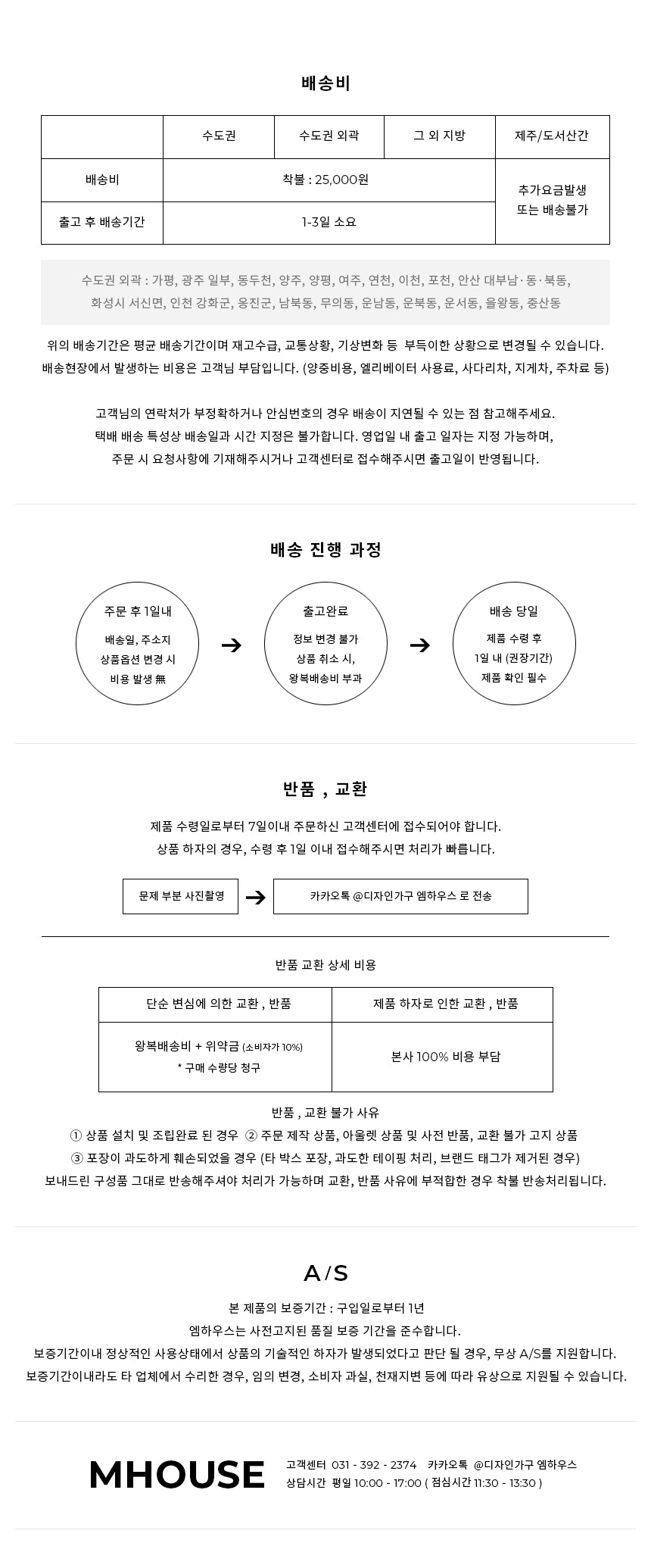 배송비

|  | 수도권 | 수도권 외곽 | 그 외 지방 | 제주/도서산간 |
|---|---|---|---|---|
| 배송비 | 착불 : 25,000원 |  |  | 추가요금발생 또는 배송불가 |
| 출고 후 배송기간 | 1-3일 소요 |  |  |  |

수도권 외곽 : 가평, 광주 일부, 동두천, 양주, 양평, 여주, 연천, 이천, 포천, 안산 대부남·동·북동, 화성시 서신면, 인천 강화군, 옹진군, 남북동, 무의동, 운남동, 운북동, 운서동, 을왕동, 중산동

위의 배송기간은 평균 배송기간이며 재고수급, 교통상황, 기상변화 등 부득이한 상황으로 변경될 수 있습니다.
배송현장에서 발생하는 비용은 고객님 부담입니다. (양중비용, 엘리베이터 사용료, 사다리차, 지게차, 주차료 등)

고객님의 연락처가 부정확하거나 안심번호의 경우 배송이 지연될 수 있는 점 참고해주세요.
택배 배송 특성상 배송일과 시간 지정은 불가합니다. 영업일 내 출고 일자는 지정 가능하며,
주문 시 요청사항에 기재해주시거나 고객센터로 접수해주시면 출고일이 반영됩니다.

배송 진행 과정

주문 후 1일내
배송일, 주소지
상품옵션 변경 시
비용 발생 無

→

출고완료
정보 변경 불가
상품 취소 시,
왕복배송비 부과

→

배송 당일
제품 수령 후
1일 내 (권장기간)
제품 확인 필수

반품 , 교환

제품 수령일로부터 7일이내 주문하신 고객센터에 접수되어야 합니다.
상품 하자의 경우, 수령 후 1일 이내 접수해주시면 처리가 빠릅니다.

문제 부분 사진촬영 → 카카오톡 @디자인가구 엠하우스 로 전송

반품 교환 상세 비용

| 단순 변심에 의한 교환 , 반품 | 제품 하자로 인한 교환 , 반품 |
|---|---|
| 왕복배송비 + 위약금 (소비자가 10%) * 구매 수량당 청구 | 본사 100% 비용 부담 |

반품 , 교환 불가 사유
① 상품 설치 및 조립완료 된 경우 ② 주문 제작 상품, 아울렛 상품 및 사전 반품, 교환 불가 고지 상품
③ 포장이 과도하게 훼손되었을 경우 (타 박스 포장, 과도한 테이핑 처리, 브랜드 태그가 제거된 경우)
보내드린 구성품 그대로 반송해주셔야 처리가 가능하며 교환, 반품 사유에 부적합한 경우 착불 반송처리됩니다.

A/S

본 제품의 보증기간 : 구입일로부터 1년
엠하우스는 사전고지된 품질 보증 기간을 준수합니다.
보증기간이내 정상적인 사용상태에서 상품의 기술적인 하자가 발생되었다고 판단 될 경우, 무상 A/S를 지원합니다.
보증기간이내라도 타 업체에서 수리한 경우, 임의 변경, 소비자 과실, 천재지변 등에 따라 유상으로 지원될 수 있습니다.

MHOUSE
고객센터 031 - 392 - 2374 카카오톡 @디자인가구 엠하우스
상담시간 평일 10:00 - 17:00 ( 점심시간 11:30 - 13:30 )